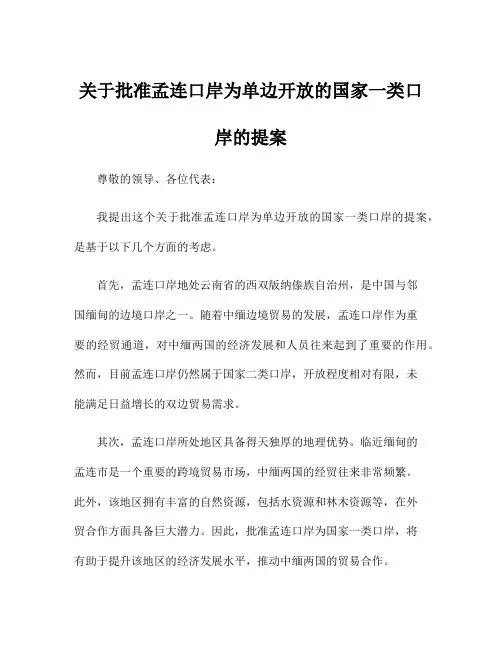 关于批准孟连口岸为单边开放的国家一类口岸的提案

尊敬的领导、各位代表：

我提出这个关于批准孟连口岸为单边开放的国家一类口岸的提案，是基于以下几个方面的考虑。

首先，孟连口岸地处云南省的西双版纳傣族自治州，是中国与邻国缅甸的边境口岸之一。随着中缅边境贸易的发展，孟连口岸作为重要的经贸通道，对中缅两国的经济发展和人员往来起到了重要的作用。然而，目前孟连口岸仍然属于国家二类口岸，开放程度相对有限，未能满足日益增长的双边贸易需求。

其次，孟连口岸所处地区具备得天独厚的地理优势。临近缅甸的孟连市是一个重要的跨境贸易市场，中缅两国的经贸往来非常频繁。此外，该地区拥有丰富的自然资源，包括水资源和林木资源等，在外贸合作方面具备巨大潜力。因此，批准孟连口岸为国家一类口岸，将有助于提升该地区的经济发展水平，推动中缅两国的贸易合作。